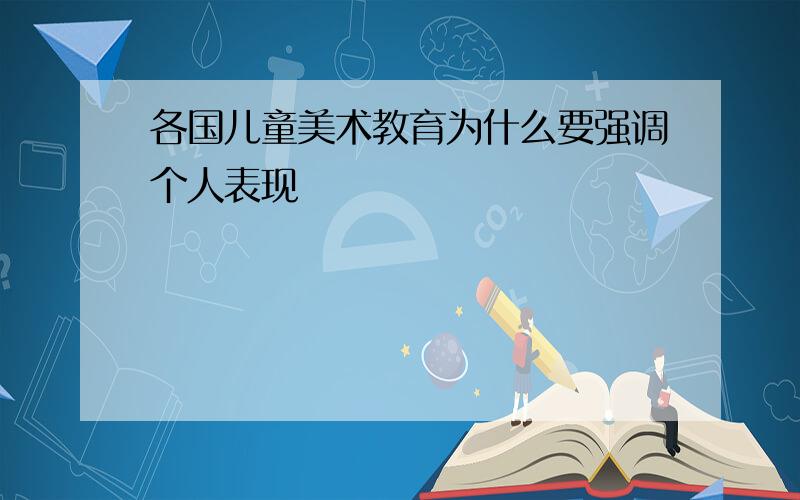 各国儿童美术教育为什么要强调个人表现

$CO_2$